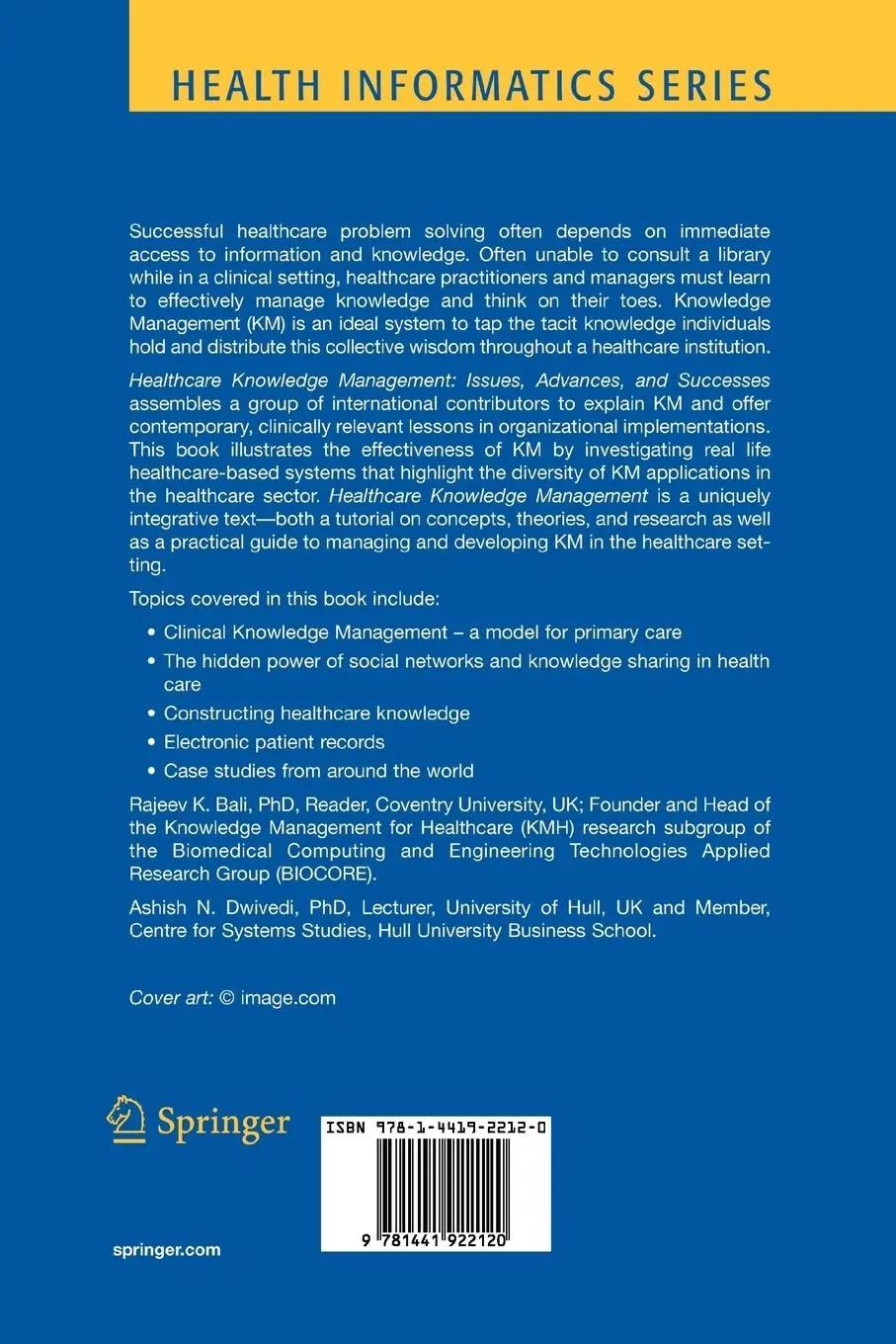 HEALTH INFORMATICS SERIES

Successful healthcare problem solving often depends on immediate access to information and knowledge. Often unable to consult a library while in a clinical setting, healthcare practitioners and managers must learn to effectively manage knowledge and think on their toes. Knowledge Management (KM) is an ideal system to tap the tacit knowledge individuals hold and distribute this collective wisdom throughout a healthcare institution.

Healthcare Knowledge Management: Issues, Advances, and Successes assembles a group of international contributors to explain KM and offer contemporary, clinically relevant lessons in organizational implementations. This book illustrates the effectiveness of KM by investigating real life healthcare-based systems that highlight the diversity of KM applications in the healthcare sector. Healthcare Knowledge Management is a uniquely integrative text—both a tutorial on concepts, theories, and research as well as a practical guide to managing and developing KM in the healthcare setting.

Topics covered in this book include:

• Clinical Knowledge Management – a model for primary care
• The hidden power of social networks and knowledge sharing in health care
• Constructing healthcare knowledge
• Electronic patient records
• Case studies from around the world

Rajeev K. Bali, PhD, Reader, Coventry University, UK; Founder and Head of the Knowledge Management for Healthcare (KMH) research subgroup of the Biomedical Computing and Engineering Technologies Applied Research Group (BIOCORE).

Ashish N. Dwivedi, PhD, Lecturer, University of Hull, UK and Member, Centre for Systems Studies, Hull University Business School.

Cover art: © image.com

Springer

ISBN 978-1-4419-2212-0

9 781441 922120

springer.com